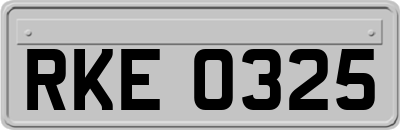 RKE 0325